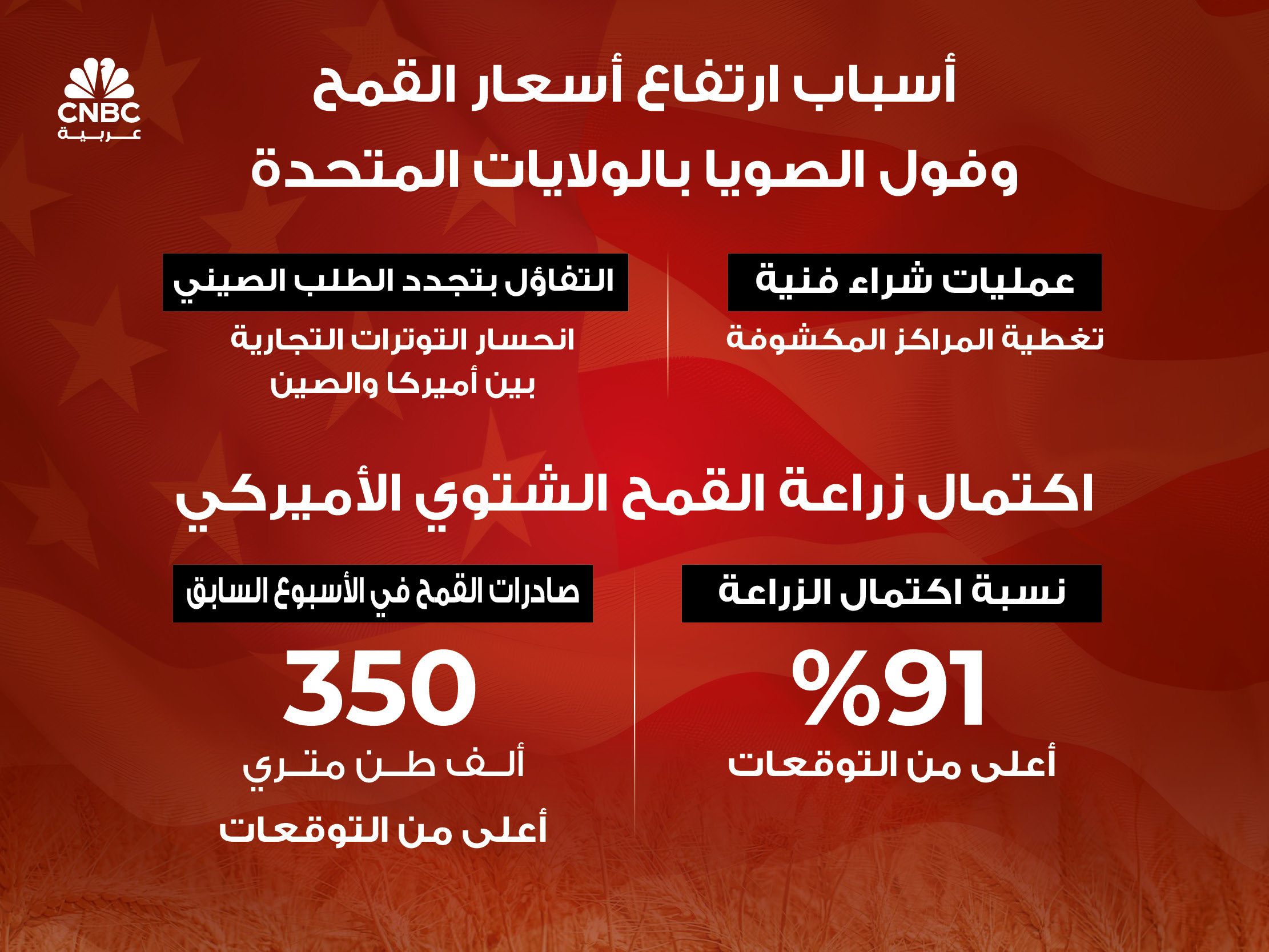 CNBC
عربية

أسباب ارتفاع أسعار القمح
وفول الصويا بالولايات المتحدة

عمليات شراء فنية
تغطية المراكز المكشوفة

التفاؤل بتجدد الطلب الصيني
انحسار التوترات التجارية بين أميركا والصين

اكتمال زراعة القمح الشتوي الأميركي

نسبة اكتمال الزراعة
%91
أعلى من التوقعات

صادرات القمح في الأسبوع السابق
350
ألف طن متري
أعلى من التوقعات